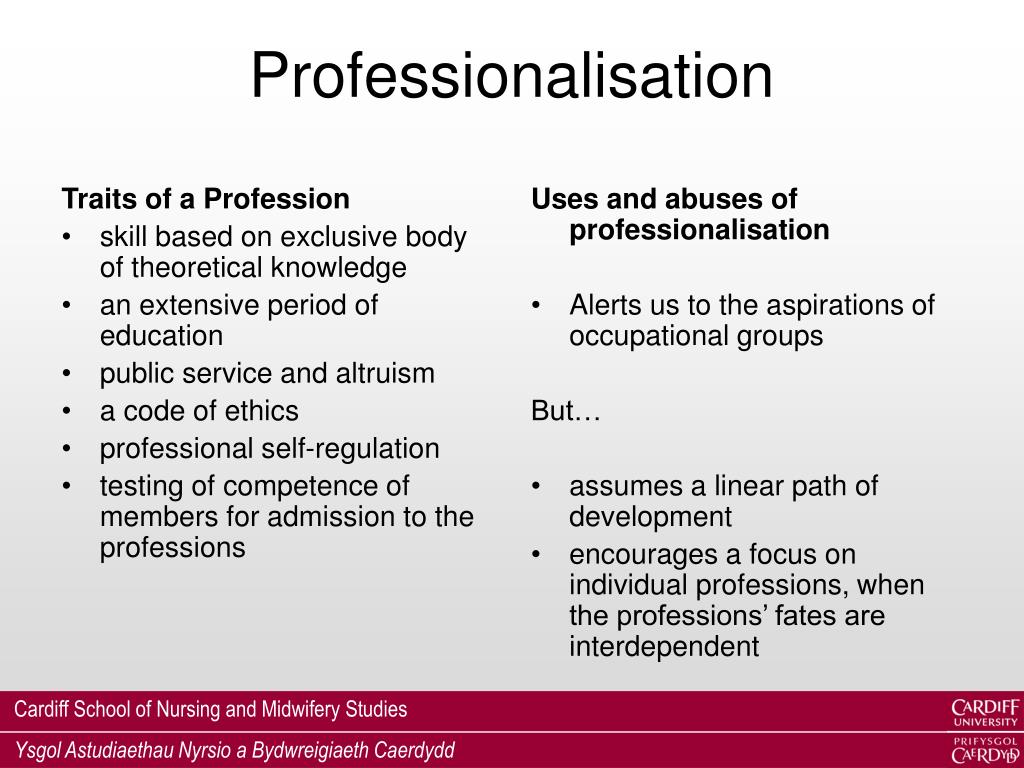 Professionalisation

Traits of a Profession
• skill based on exclusive body of theoretical knowledge
• an extensive period of education
• public service and altruism
• a code of ethics
• professional self-regulation
• testing of competence of members for admission to the professions

Uses and abuses of professionalisation

• Alerts us to the aspirations of occupational groups

But…

• assumes a linear path of development
• encourages a focus on individual professions, when the professions' fates are interdependent

Cardiff School of Nursing and Midwifery Studies

Ysgol Astudiaethau Nyrsio a Bydwreigiaeth Caerdydd

CARDIFF UNIVERSITY

PRIFYSGOL CAERDYDD